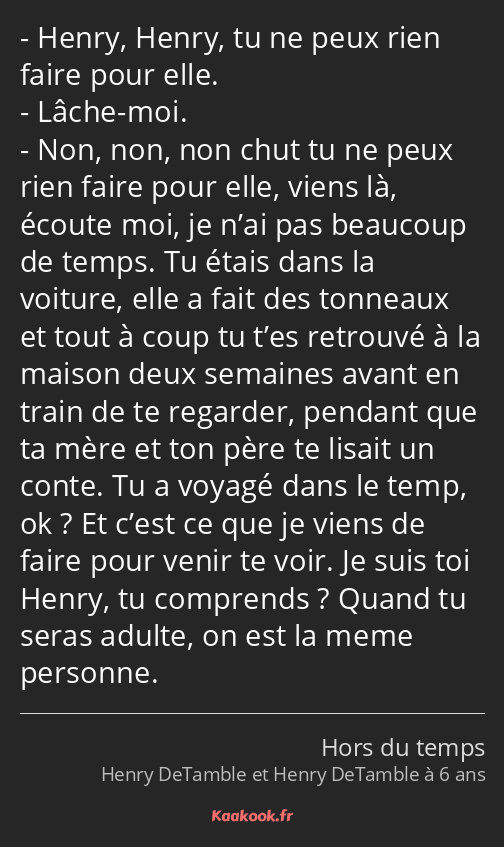 - Henry, Henry, tu ne peux rien faire pour elle.
- Lâche-moi.
- Non, non, non chut tu ne peux rien faire pour elle, viens là, écoute moi, je n’ai pas beaucoup de temps. Tu étais dans la voiture, elle a fait des tonneaux et tout à coup tu t’es retrouvé à la maison deux semaines avant en train de te regarder, pendant que ta mère et ton père te lisait un conte. Tu a voyagé dans le temp, ok ? Et c’est ce que je viens de faire pour venir te voir. Je suis toi Henry, tu comprends ? Quand tu seras adulte, on est la meme personne.

Hors du temps
Henry DeTamble et Henry DeTamble à 6 ans

Kaakook.fr